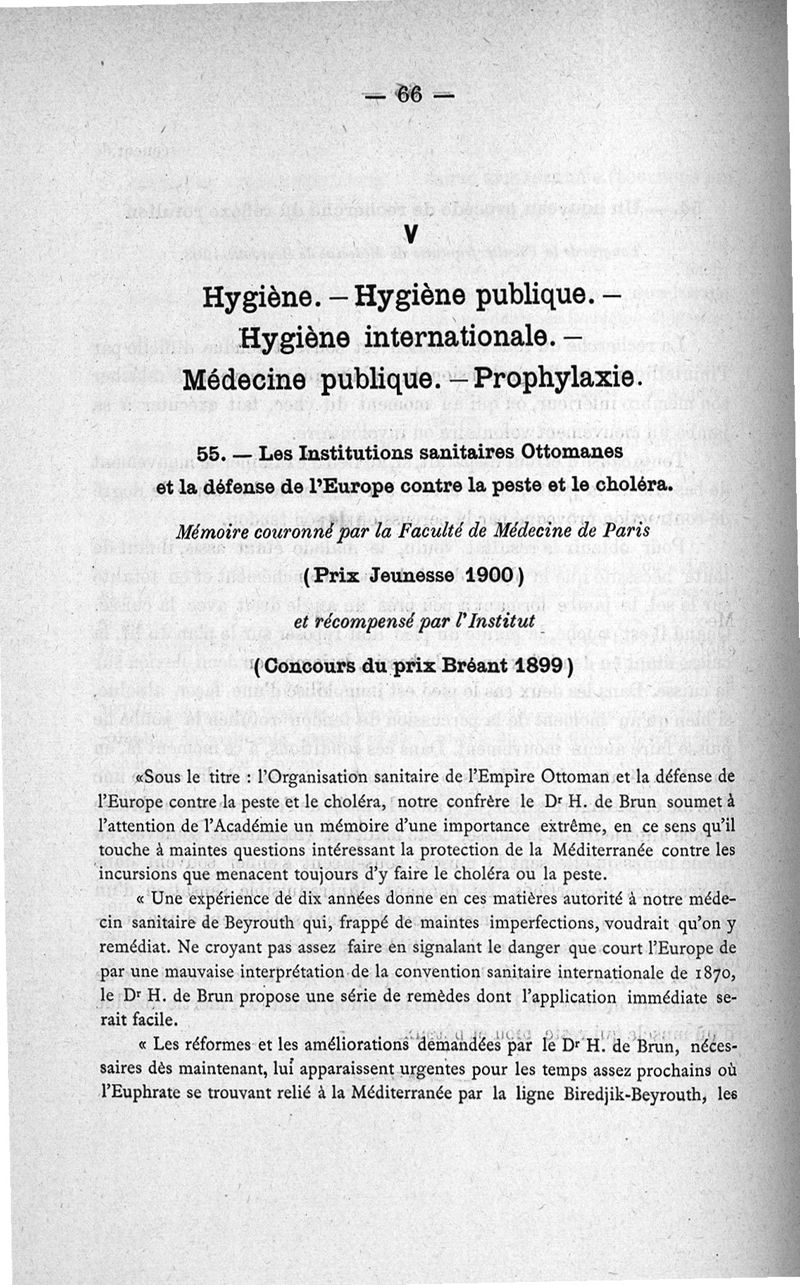 — 66 —

V

Hygiène. — Hygiène publique. — Hygiène internationale. — Médecine publique. — Prophylaxie.

55. — Les Institutions sanitaires Ottomanes et la défense de l'Europe contre la peste et le choléra.

Mémoire couronné par la Faculté de Médecine de Paris

(Prix Jeunesse 1900)

et récompensé par l'Institut

(Concours du prix Bréant 1899)

«Sous le titre : l'Organisation sanitaire de l'Empire Ottoman et la défense de l'Europe contre la peste et le choléra, notre confrère le Dr H. de Brun soumet à l'attention de l'Académie un mémoire d'une importance extrême, en ce sens qu'il touche à maintes questions intéressant la protection de la Méditerranée contre les incursions que menacent toujours d'y faire le choléra ou la peste.

« Une expérience de dix années donne en ces matières autorité à notre médecin sanitaire de Beyrouth qui, frappé de maintes imperfections, voudrait qu'on y remédiat. Ne croyant pas assez faire en signalant le danger que court l'Europe de par une mauvaise interprétation de la convention sanitaire internationale de 1870, le Dr H. de Brun propose une série de remèdes dont l'application immédiate serait facile.

« Les réformes et les améliorations demandées par le Dr H. de Brun, nécessaires dès maintenant, lui apparaissent urgentes pour les temps assez prochains où l'Euphrate se trouvant relié à la Méditerranée par la ligne Biredjik-Beyrouth, les